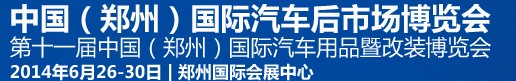 中国（郑州）国际汽车后市场博览会
第十一届中国（郑州）国际汽车用品暨改装博览会
2014年6月26-30日 | 郑州国际会展中心